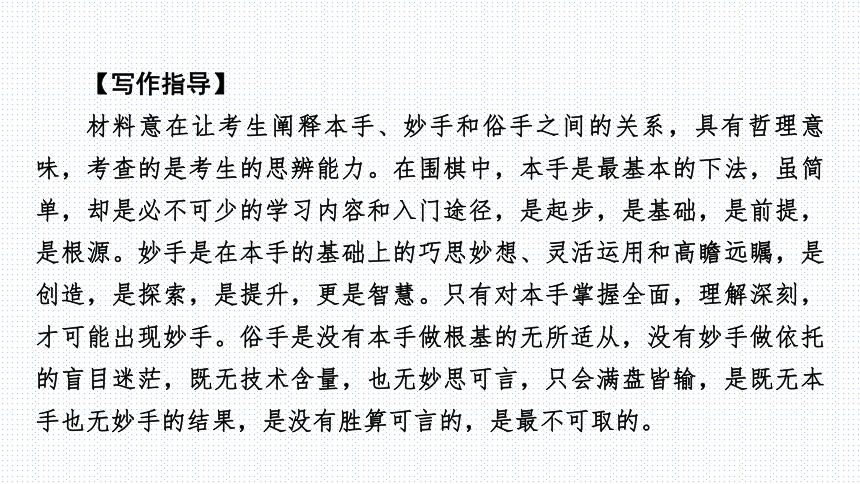 【写作指导】

材料意在让考生阐释本手、妙手和俗手之间的关系，具有哲理意味，考查的是考生的思辨能力。在围棋中，本手是最基本的下法，虽简单，却是必不可少的学习内容和入门途径，是起步，是基础，是前提，是根源。妙手是在本手的基础上的巧思妙想、灵活运用和高瞻远瞩，是创造，是探索，是提升，更是智慧。只有对本手掌握全面，理解深刻，才可能出现妙手。俗手是没有本手做根基的无所适从，没有妙手做依托的盲目迷茫，既无技术含量，也无妙思可言，只会满盘皆输，是既无本手也无妙手的结果，是没有胜算可言的，是最不可取的。